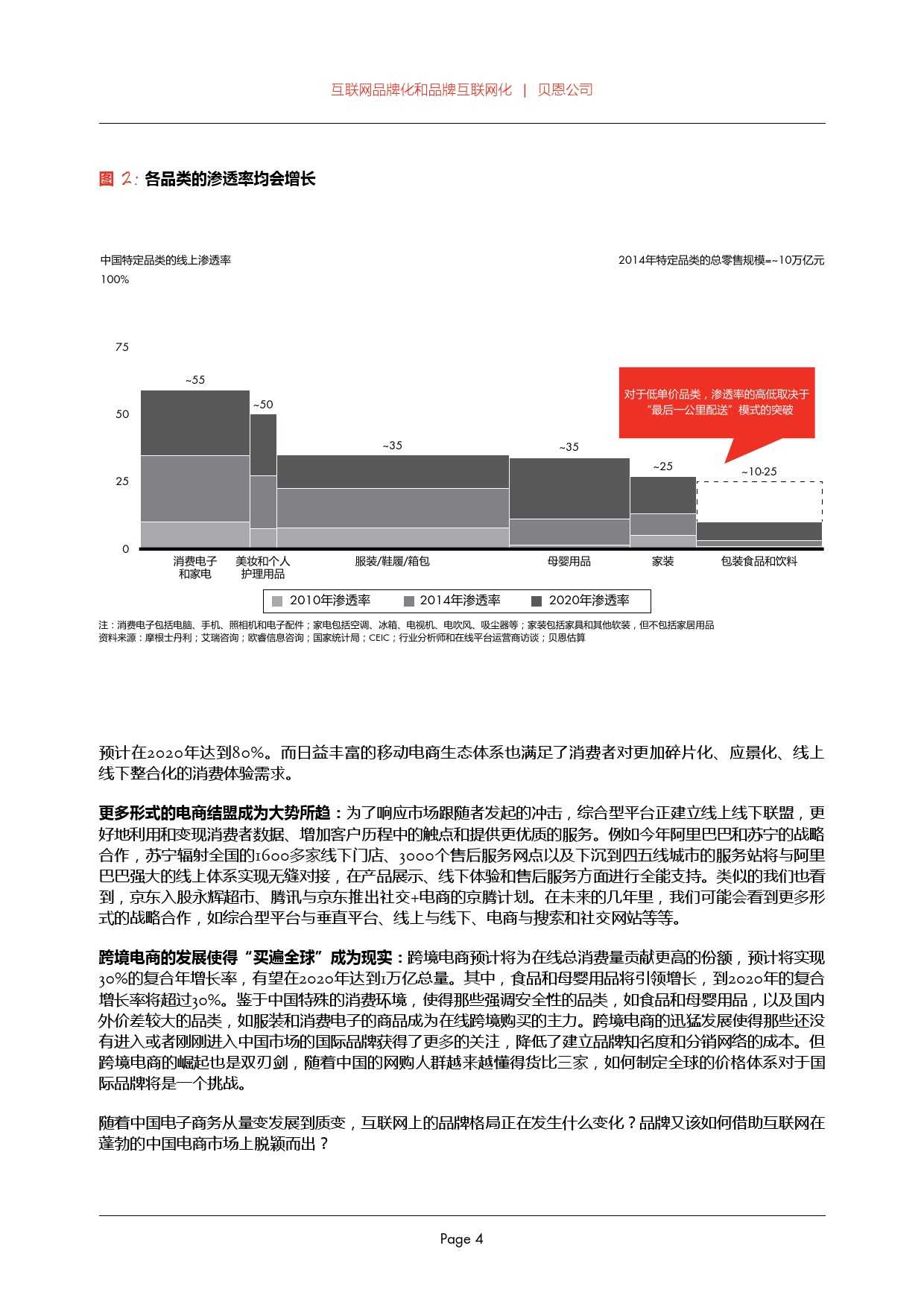 互联网品牌化和品牌互联网化 | 贝恩公司

图 2: 各品类的渗透率均会增长

中国特定品类的线上渗透率

2014年特定品类的总零售规模=~10万亿元

100%

75

50

25

0

~55

~50

~35

~35

~25

~10-25

对于低单价品类，渗透率的高低取决于“最后一公里配送”模式的突破

消费电子和家电

美妆和个人护理用品

服装/鞋履/箱包

母婴用品

家装

包装食品和饮料

2010年渗透率

2014年渗透率

2020年渗透率

注：消费电子包括电脑、手机、照相机和电子配件；家电包括空调、冰箱、电视机、电吹风、吸尘器等；家装包括家具和其他软装，但不包括家居用品
资料来源：摩根士丹利；艾瑞咨询；欧睿信息咨询；国家统计局；CEIC；行业分析师和在线平台运营商访谈；贝恩估算

预计在2020年达到80%。而日益丰富的移动电商生态体系也满足了消费者对更加碎片化、应景化、线上线下整合化的消费体验需求。

更多形式的电商结盟成为大势所趋：为了响应市场跟随者发起的冲击，综合型平台正建立线上线下联盟，更好地利用和变现消费者数据、增加客户历程中的触点和提供更优质的服务。例如今年阿里巴巴和苏宁的战略合作，苏宁辐射全国的1600多家线下门店、3000个售后服务网点以及下沉到四五线城市的服务站将与阿里巴巴强大的线上体系实现无缝对接，在产品展示、线下体验和售后服务方面进行全能支持。类似的我们也看到，京东入股永辉超市、腾讯与京东推出社交+电商的京腾计划。在未来的几年里，我们可能会看到更多形式的战略合作，如综合型平台与垂直平台、线上与线下、电商与搜索和社交网站等等。

跨境电商的发展使得“买遍全球”成为现实：跨境电商预计将为在线总消费量贡献更高的份额，预计将实现30%的复合年增长率，有望在2020年达到1万亿总量。其中，食品和母婴用品将引领增长，到2020年的复合增长率将超过30%。鉴于中国特殊的消费环境，使得那些强调安全性的品类，如食品和母婴用品，以及国内外价差较大的品类，如服装和消费电子的商品成为在线跨境购买的主力。跨境电商的迅猛发展使得那些还没有进入或者刚刚进入中国市场的国际品牌获得了更多的关注，降低了建立品牌知名度和分销网络的成本。但跨境电商的崛起也是双刃剑，随着中国的网购人群越来越懂得货比三家，如何制定全球的价格体系对于国际品牌将是一个挑战。

随着中国电子商务从量变发展到质变，互联网上的品牌格局正在发生什么变化？品牌又该如何借助互联网在蓬勃的中国电商市场上脱颖而出？

Page 4